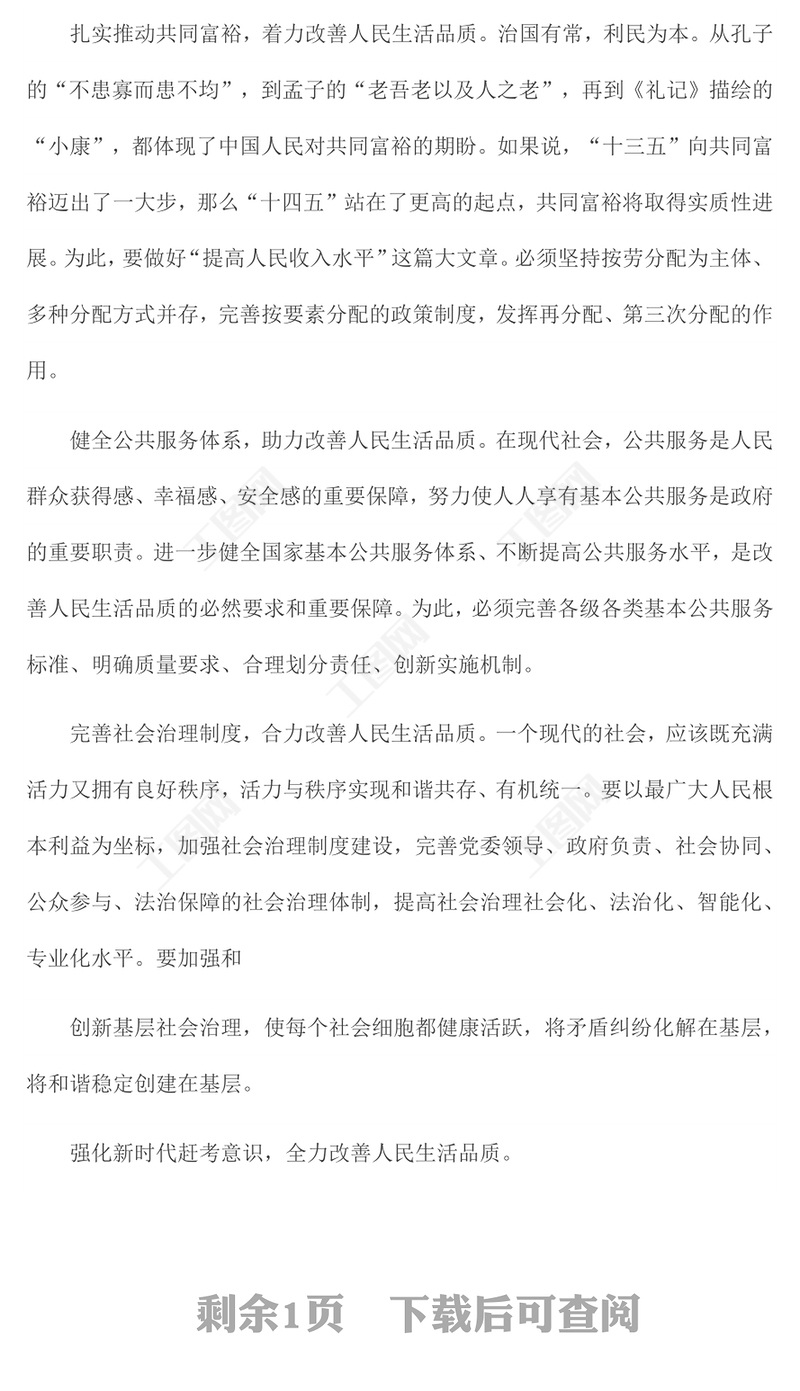 扎实推动共同富裕，着力改善人民生活品质。治国有常，利民为本。从孔子的“不患寡而患不均”，到孟子的“老吾老以及人之老”，再到《礼记》描绘的“小康”，都体现了中国人民对共同富裕的期盼。如果说，“十三五”向共同富裕迈出了一大步，那么“十四五”站在了更高的起点，共同富裕将取得实质性进展。为此，要做好“提高人民收入水平”这篇大文章。必须坚持按劳分配为主体、多种分配方式并存，完善按要素分配的政策制度，发挥再分配、第三次分配的作用。

健全公共服务体系，助力改善人民生活品质。在现代社会，公共服务是人民群众获得感、幸福感、安全感的重要保障，努力使人人享有基本公共服务是政府的重要职责。进一步健全国家基本公共服务体系、不断提高公共服务水平，是改善人民生活品质的必然要求和重要保障。为此，必须完善各级各类基本公共服务标准、明确质量要求、合理划分责任、创新实施机制。

完善社会治理制度，合力改善人民生活品质。一个现代的社会，应该既充满活力又拥有良好秩序，活力与秩序实现和谐共存、有机统一。要以最广大人民根本利益为坐标，加强社会治理制度建设，完善党委领导、政府负责、社会协同、公众参与、法治保障的社会治理体制，提高社会治理社会化、法治化、智能化、专业化水平。要加强和

创新基层社会治理，使每个社会细胞都健康活跃，将矛盾纠纷化解在基层，将和谐稳定创建在基层。

强化新时代赶考意识，全力改善人民生活品质。

剩余1页　下载后可查阅